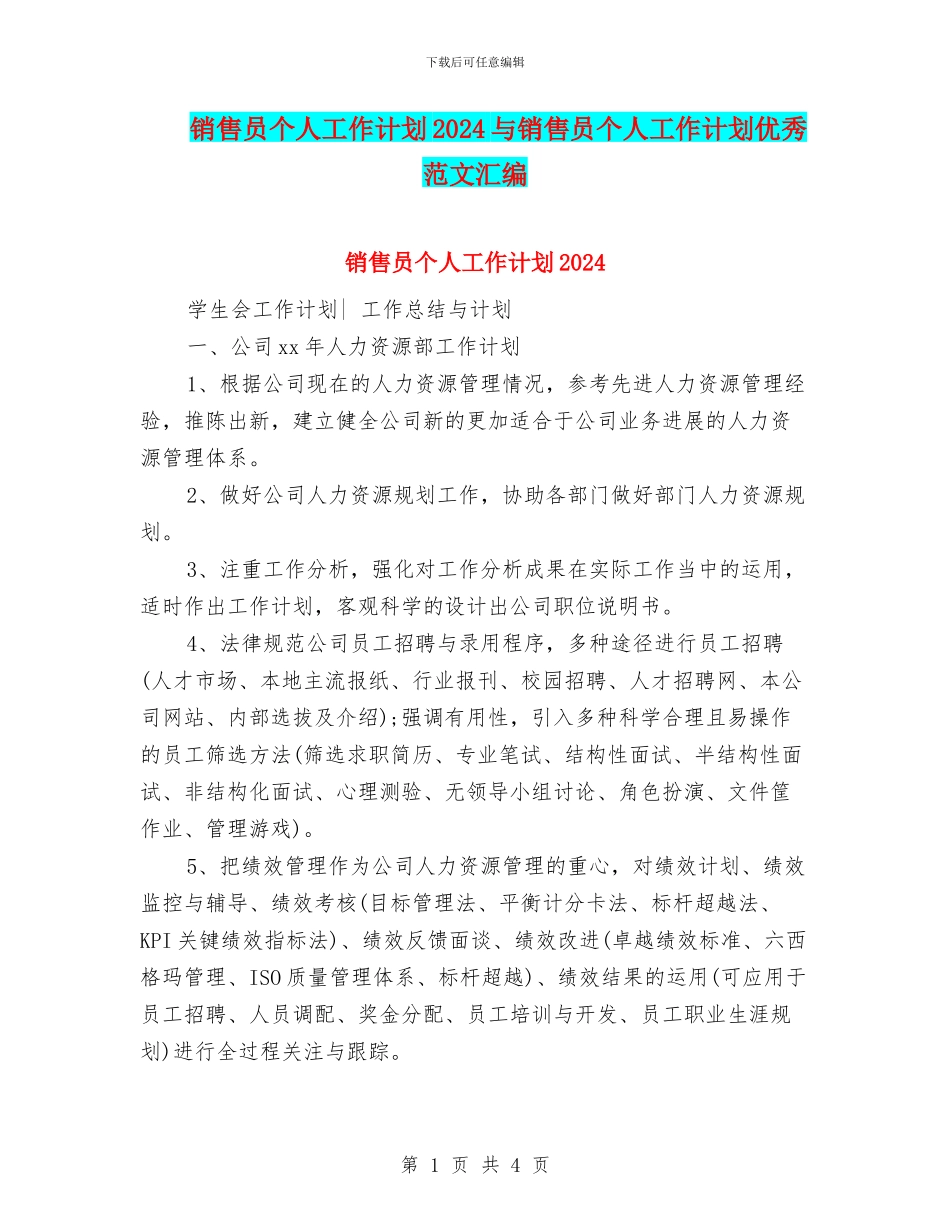 下载后可任意编辑

销售员个人工作计划2024与销售员个人工作计划优秀范文汇编

销售员个人工作计划2024

学生会工作计划| 工作总结与计划

一、公司xx年人力资源部工作计划

1、根据公司现在的人力资源管理情况，参考先进人力资源管理经验，推陈出新，建立健全公司新的更加适合于公司业务进展的人力资源管理体系。

2、做好公司人力资源规划工作，协助各部门做好部门人力资源规划。

3、注重工作分析，强化对工作分析成果在实际工作当中的运用，适时作出工作计划，客观科学的设计出公司职位说明书。

4、法律规范公司员工招聘与录用程序，多种途径进行员工招聘(人才市场、本地主流报纸、行业报刊、校园招聘、人才招聘网、本公司网站、内部选拔及介绍);强调有用性，引入多种科学合理且易操作的员工筛选方法(筛选求职简历、专业笔试、结构性面试、半结构性面试、非结构化面试、心理测验、无领导小组讨论、角色扮演、文件筐作业、管理游戏)。

5、把绩效管理作为公司人力资源管理的重心，对绩效计划、绩效监控与辅导、绩效考核(目标管理法、平衡计分卡法、标杆超越法、KPI关键绩效指标法)、绩效反馈面谈、绩效改进(卓越绩效标准、六西格玛管理、ISO质量管理体系、标杆超越)、绩效结果的运用(可应用于员工招聘、人员调配、奖金分配、员工培训与开发、员工职业生涯规划)进行全过程关注与跟踪。

第 1 页 共 4 页